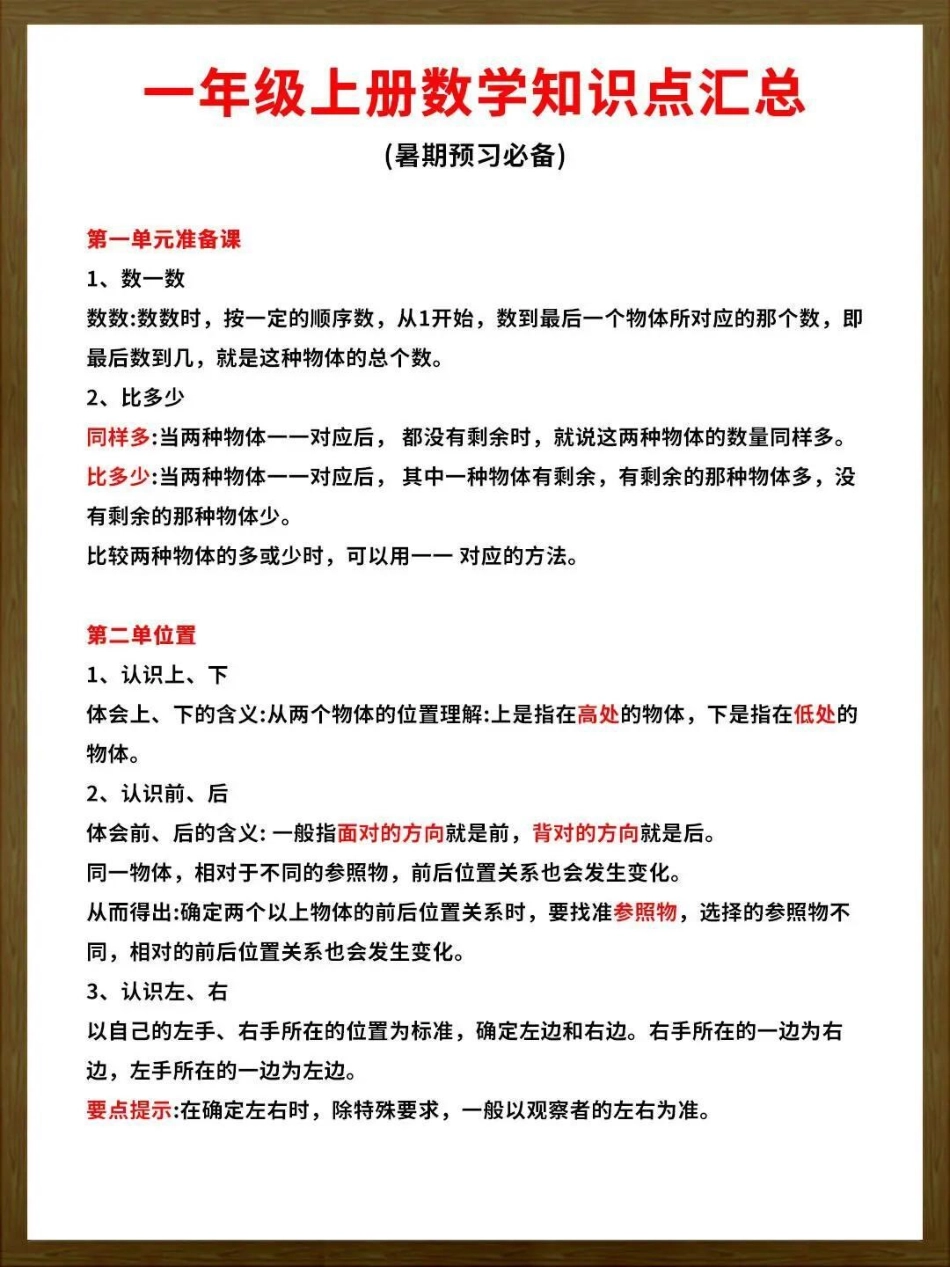 一年级上册数学知识点汇总

(暑期预习必备)

第一单元准备课

1、数一数

数数:数数时，按一定的顺序数，从1开始，数到最后一个物体所对应的那个数，即最后数到几，就是这种物体的总个数。

2、比多少

同样多:当两种物体一一对应后， 都没有剩余时，就说这两种物体的数量同样多。

比多少:当两种物体一一对应后， 其中一种物体有剩余，有剩余的那种物体多，没有剩余的那种物体少。

比较两种物体的多或少时，可以用一一 对应的方法。

第二单位置

1、认识上、下

体会上、下的含义:从两个物体的位置理解:上是指在高处的物体，下是指在低处的物体。

2、认识前、后

体会前、后的含义: 一般指面对的方向就是前，背对的方向就是后。

同一物体，相对于不同的参照物，前后位置关系也会发生变化。

从而得出:确定两个以上物体的前后位置关系时，要找准参照物，选择的参照物不同，相对的前后位置关系也会发生变化。

3、认识左、右

以自己的左手、右手所在的位置为标准，确定左边和右边。右手所在的一边为右边，左手所在的一边为左边。

要点提示:在确定左右时，除特殊要求，一般以观察者的左右为准。